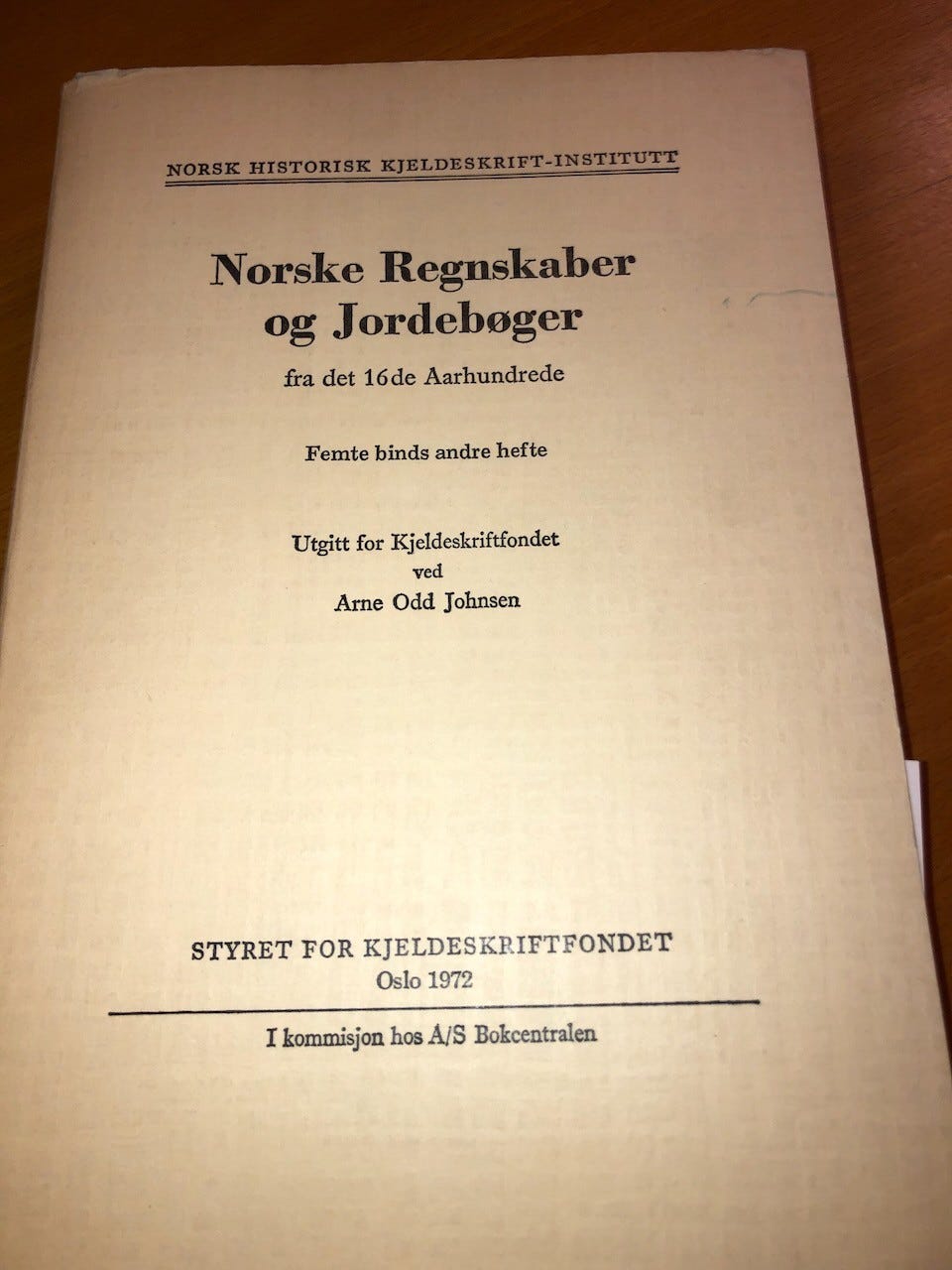 NORSK HISTORISK KJELDESKRIFT-INSTITUTT

Norske Regnskaber
og Jordebøger

fra det 16de Aarhundrede

Femte binds andre hefte

Utgitt for Kjeldeskriftfondet
ved
Arne Odd Johnsen

STYRET FOR KJELDESKRIFTFONDET
Oslo 1972

I kommisjon hos A/S Bokcentralen